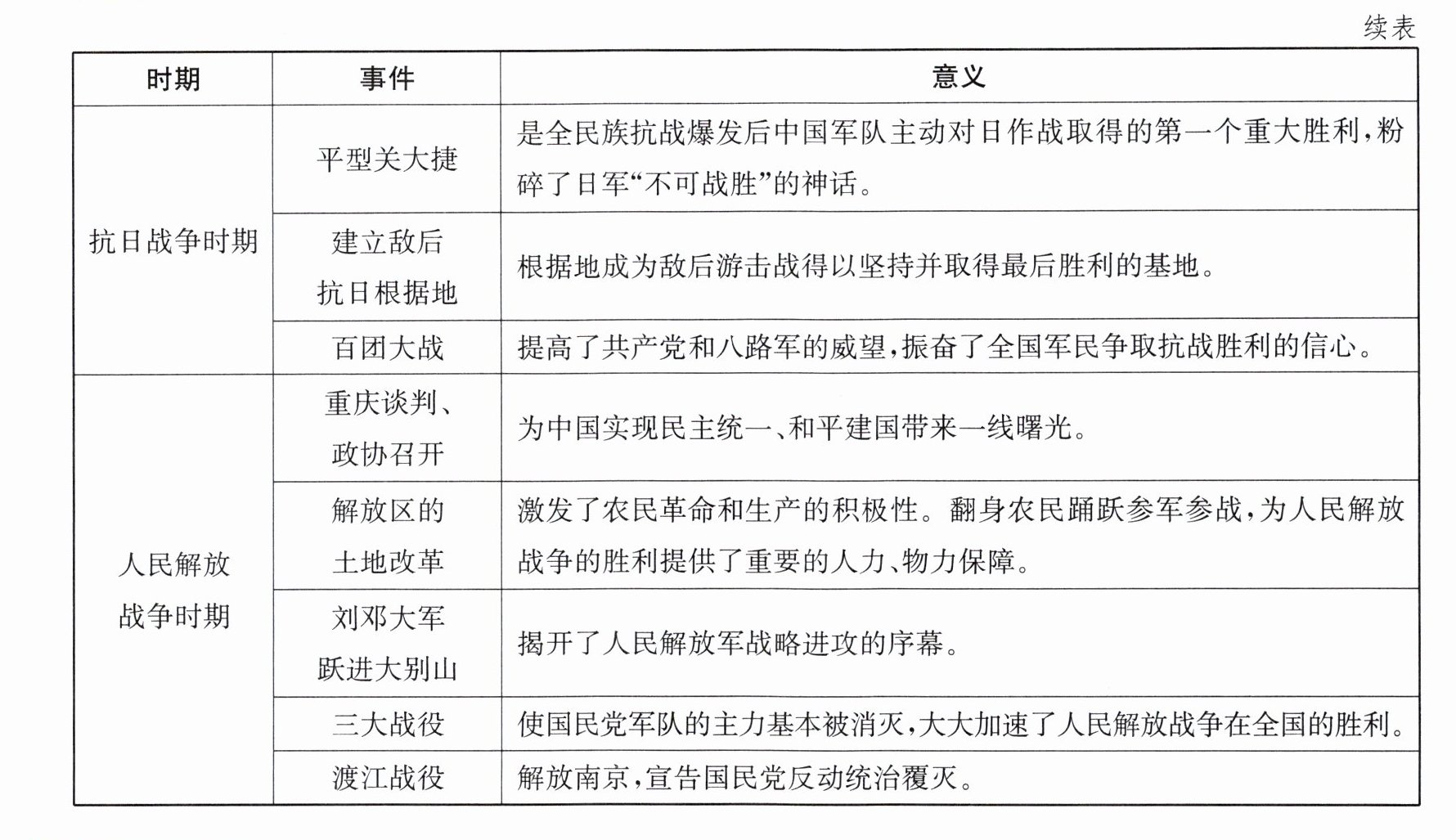 续表

| 时期 | 事件 | 意义 |
|---|---|---|
| 抗日战争时期 | 平型关大捷 | 是全民族抗战爆发后中国军队主动对日作战取得的第一个重大胜利,粉碎了日军“不可战胜”的神话。 |
|  | 建立敌后抗日根据地 | 根据地成为敌后游击战得以坚持并取得最后胜利的基地。 |
|  | 百团大战 | 提高了共产党和八路军的威望,振奋了全国军民争取抗战胜利的信心。 |
| 人民解放战争时期 | 重庆谈判、政协召开 | 为中国实现民主统一、和平建国带来一线曙光。 |
|  | 解放区的土地改革 | 激发了农民革命和生产的积极性。翻身农民踊跃参军参战,为人民解放战争的胜利提供了重要的人力、物力保障。 |
|  | 刘邓大军跃进大别山 | 揭开了人民解放军战略进攻的序幕。 |
|  | 三大战役 | 使国民党军队的主力基本被消灭,大大加速了人民解放战争在全国的胜利。 |
|  | 渡江战役 | 解放南京,宣告国民党反动统治覆灭。 |